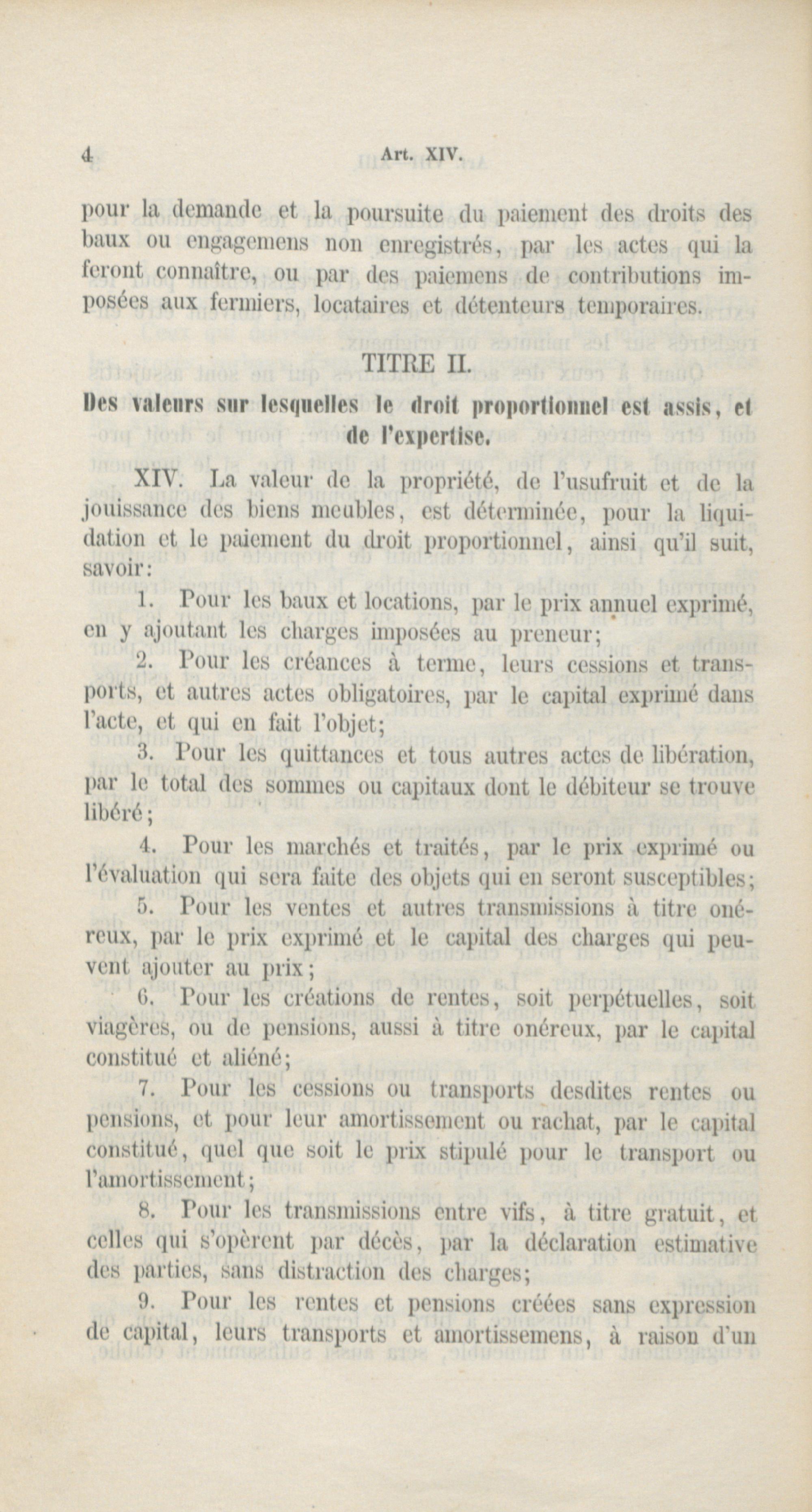 4 Art. XIV.

pour la demande et la poursuite du paiement des droits des baux ou engagemens non enregistrés, par les actes qui la feront connaître, ou par des paiemens de contributions imposées aux fermiers, locataires et détenteurs temporaires.

TITRE II.

Des valeurs sur lesquelles le droit proportionnel est assis, et de l'expertise.

XIV. La valeur de la propriété, de l'usufruit et de la jouissance des biens meubles, est déterminée, pour la liquidation et le paiement du droit proportionnel, ainsi qu'il suit, savoir:

1. Pour les baux et locations, par le prix annuel exprimé, en y ajoutant les charges imposées au preneur;

2. Pour les créances à terme, leurs cessions et transports, et autres actes obligatoires, par le capital exprimé dans l'acte, et qui en fait l'objet;

3. Pour les quittances et tous autres actes de libération, par le total des sommes ou capitaux dont le débiteur se trouve libéré;

4. Pour les marchés et traités, par le prix exprimé ou l'évaluation qui sera faite des objets qui en seront susceptibles;

5. Pour les ventes et autres transmissions à titre onéreux, par le prix exprimé et le capital des charges qui peuvent ajouter au prix;

6. Pour les créations de rentes, soit perpétuelles, soit viagères, ou de pensions, aussi à titre onéreux, par le capital constitué et aliéné;

7. Pour les cessions ou transports desdites rentes ou pensions, et pour leur amortissement ou rachat, par le capital constitué, quel que soit le prix stipulé pour le transport ou l'amortissement;

8. Pour les transmissions entre vifs, à titre gratuit, et celles qui s'opèrent par décès, par la déclaration estimative des parties, sans distraction des charges;

9. Pour les rentes et pensions créées sans expression de capital, leurs transports et amortissemens, à raison d'un